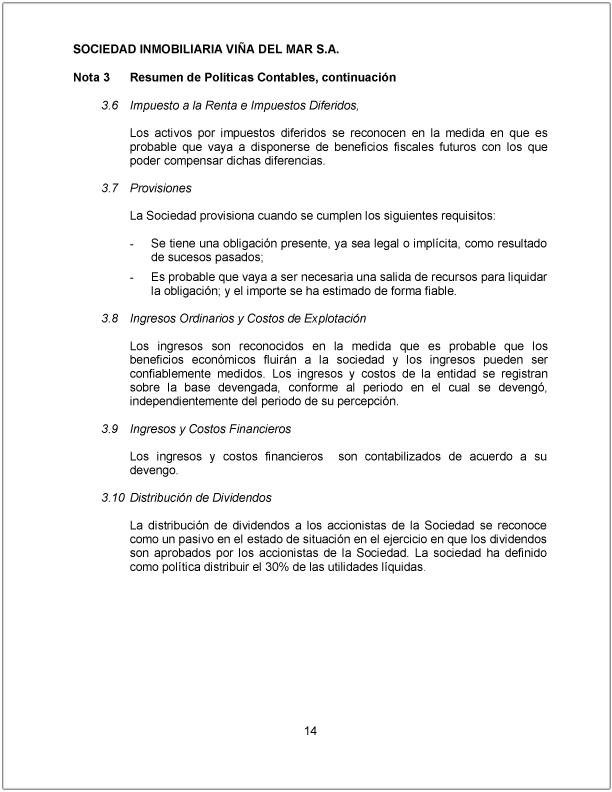 SOCIEDAD INMOBILIARIA VIÑA DEL MAR S.A.

Nota 3 Resumen de Políticas Contables, continuación

3.6 Impuesto a la Renta e Impuestos Diferidos,

Los activos por impuestos diferidos se reconocen en la medida en que es probable que vaya a disponerse de beneficios fiscales futuros con los que poder compensar dichas diferencias.

3.7 Provisiones

La Sociedad provisiona cuando se cumplen los siguientes requisitos:

- Se tiene una obligación presente, ya sea legal o implícita, como resultado de sucesos pasados;
- Es probable que vaya a ser necesaria una salida de recursos para liquidar la obligación; y el importe se ha estimado de forma fiable.

3.8 Ingresos Ordinarios y Costos de Explotación

Los ingresos son reconocidos en la medida que es probable que los beneficios económicos fluirán a la sociedad y los ingresos pueden ser confiablemente medidos. Los ingresos y costos de la entidad se registran sobre la base devengada, conforme al periodo en el cual se devengó, independientemente del periodo de su percepción.

3.9 Ingresos y Costos Financieros

Los ingresos y costos financieros son contabilizados de acuerdo a su devengo.

3.10 Distribución de Dividendos

La distribución de dividendos a los accionistas de la Sociedad se reconoce como un pasivo en el estado de situación en el ejercicio en que los dividendos son aprobados por los accionistas de la Sociedad. La sociedad ha definido como política distribuir el 30% de las utilidades líquidas.

14